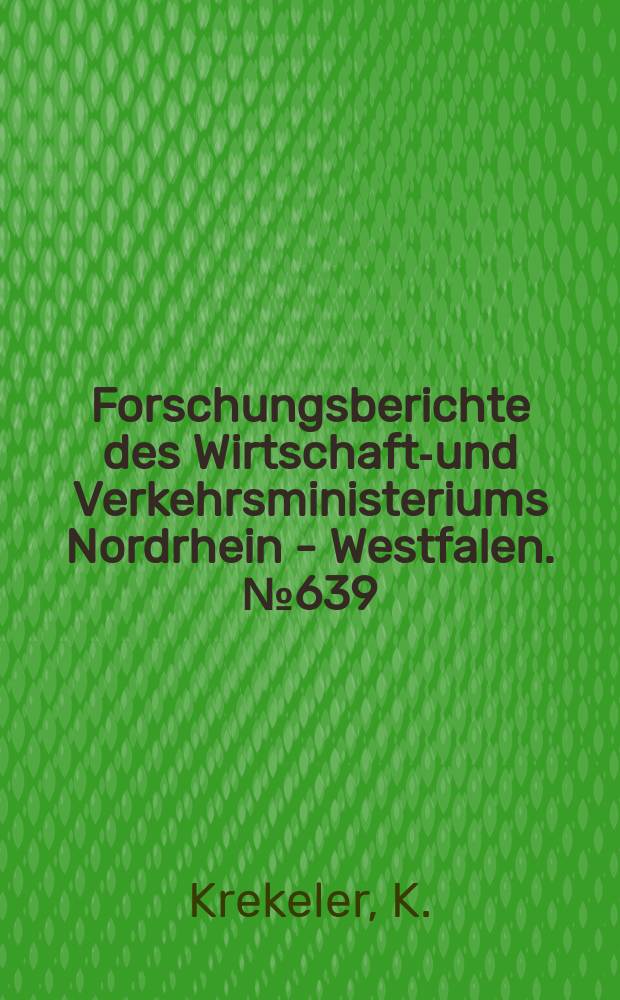 Forschungsberichte des Wirtschaft-und Verkehrsministeriums Nordrhein - Westfalen. №639

Krekeler, K.